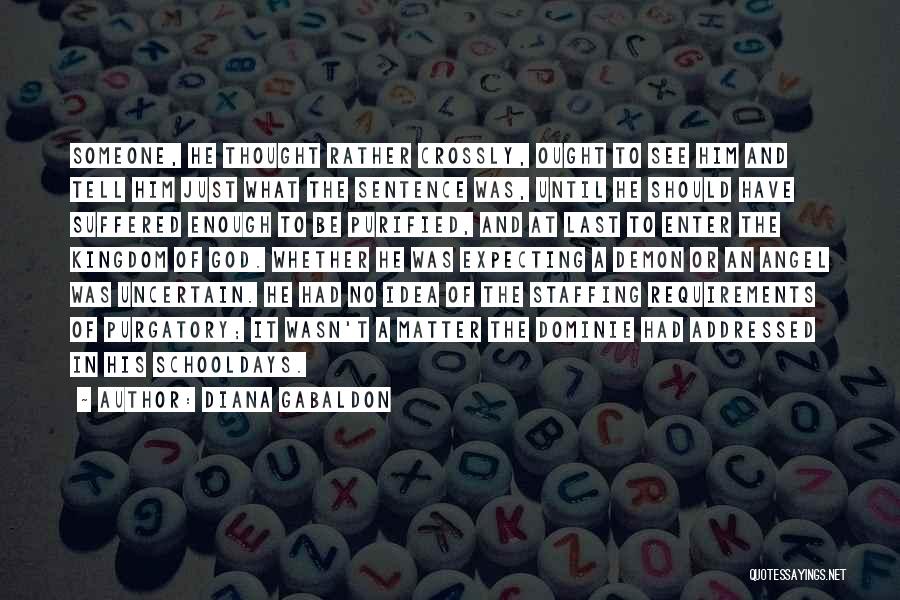 SOMEONE, HE THOUGHT RATHER CROSSLY, OUGHT TO SEE HIM AND TELL HIM JUST WHAT THE SENTENCE WAS, UNTIL HE SHOULD HAVE SUFFERED ENOUGH TO BE PURIFIED, AND AT LAST TO ENTER THE KINGDOM OF GOD. WHETHER HE WAS EXPECTING A DEMON OR AN ANGEL WAS UNCERTAIN. HE HAD NO IDEA OF THE STAFFING REQUIREMENTS OF PURGATORY; IT WASN'T A MATTER THE DOMINIE HAD ADDRESSED IN HIS SCHOOLDAYS.

~ AUTHOR: DIANA GABALDON

QUOTESSAYINGS.NET